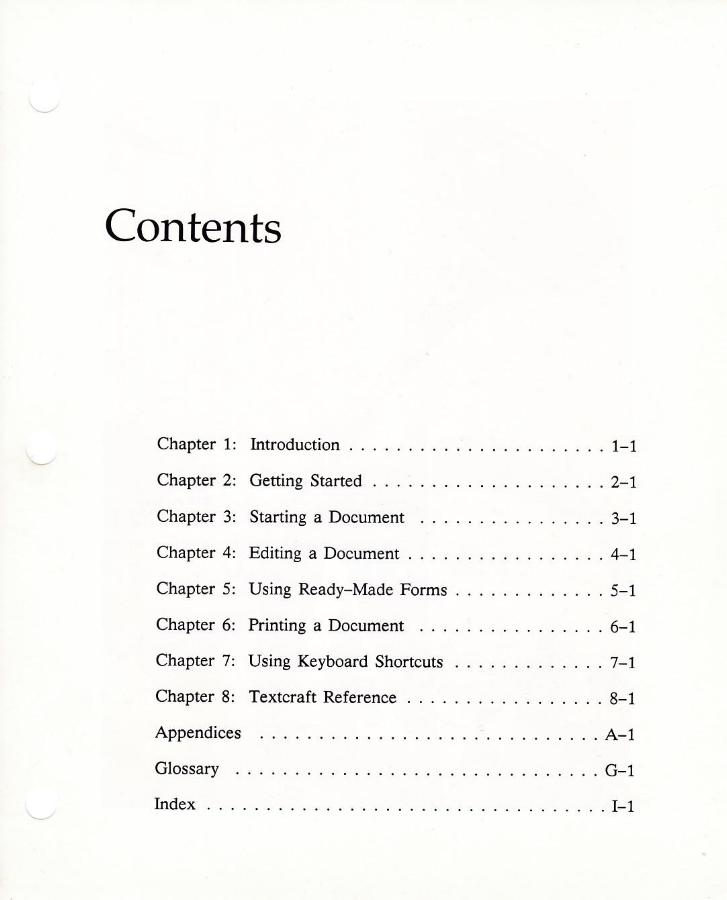 Contents

Chapter 1: Introduction 1–1

Chapter 2: Getting Started 2–1

Chapter 3: Starting a Document 3–1

Chapter 4: Editing a Document 4–1

Chapter 5: Using Ready–Made Forms 5–1

Chapter 6: Printing a Document 6–1

Chapter 7: Using Keyboard Shortcuts 7–1

Chapter 8: Textcraft Reference 8–1

Appendices A–1

Glossary G–1

Index I–1